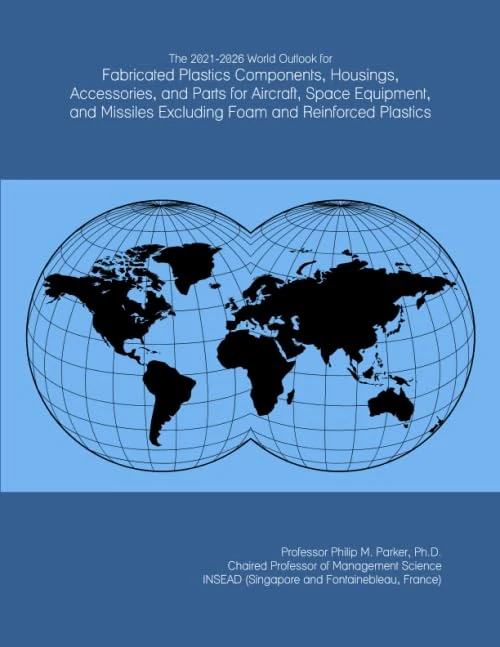 The 2021-2026 World Outlook for
Fabricated Plastics Components, Housings, Accessories, and Parts for Aircraft, Space Equipment, and Missiles Excluding Foam and Reinforced Plastics

Professor Philip M. Parker, Ph.D.
Chaired Professor of Management Science
INSEAD (Singapore and Fontainebleau, France)